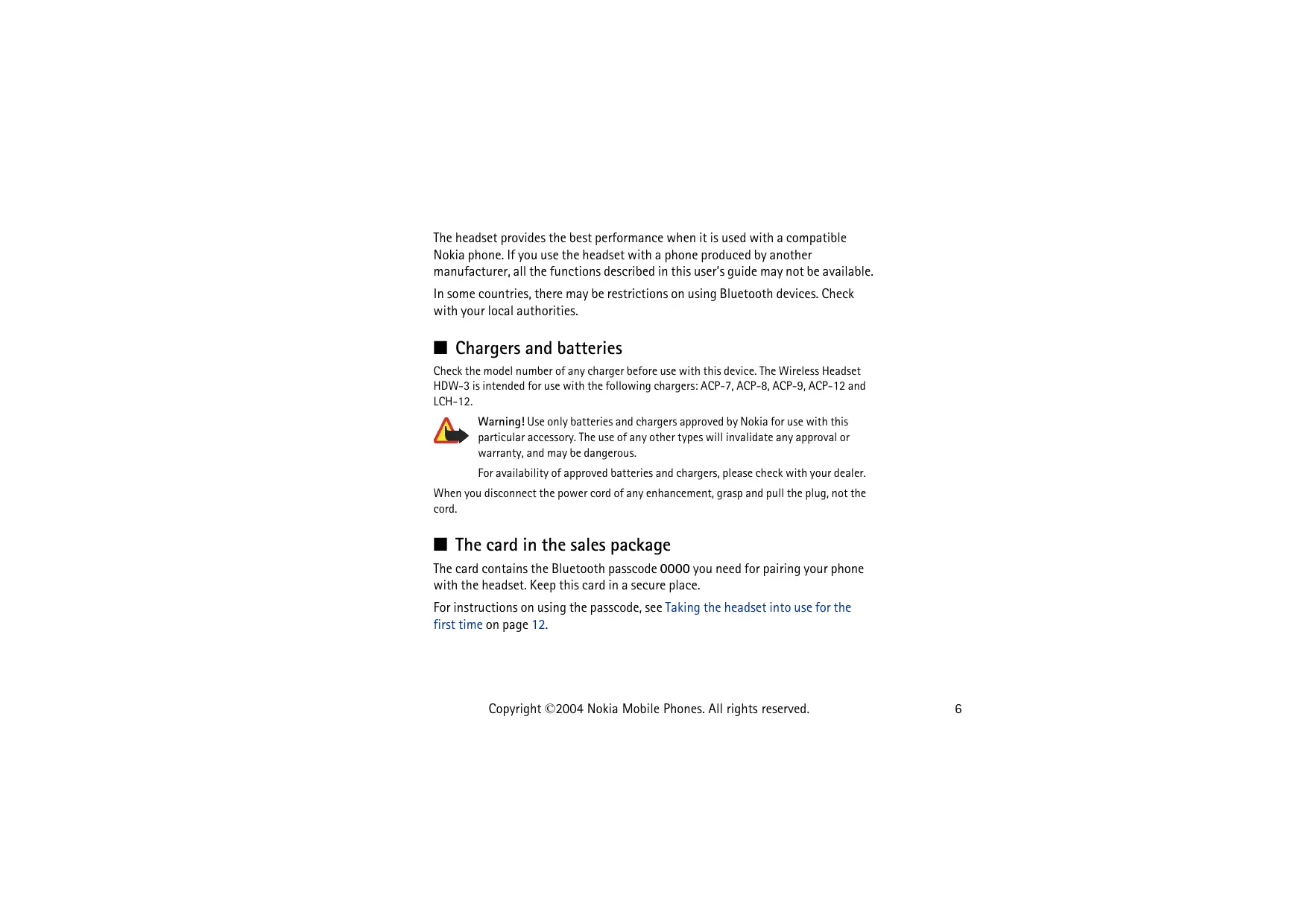 The headset provides the best performance when it is used with a compatible Nokia phone. If you use the headset with a phone produced by another manufacturer, all the functions described in this user's guide may not be available.

In some countries, there may be restrictions on using Bluetooth devices. Check with your local authorities.

■ Chargers and batteries

Check the model number of any charger before use with this device. The Wireless Headset HDW-3 is intended for use with the following chargers: ACP-7, ACP-8, ACP-9, ACP-12 and LCH-12.

Warning! Use only batteries and chargers approved by Nokia for use with this particular accessory. The use of any other types will invalidate any approval or warranty, and may be dangerous.

For availability of approved batteries and chargers, please check with your dealer.

When you disconnect the power cord of any enhancement, grasp and pull the plug, not the cord.

■ The card in the sales package

The card contains the Bluetooth passcode 0000 you need for pairing your phone with the headset. Keep this card in a secure place.

For instructions on using the passcode, see Taking the headset into use for the first time on page 12.

Copyright ©2004 Nokia Mobile Phones. All rights reserved.

6